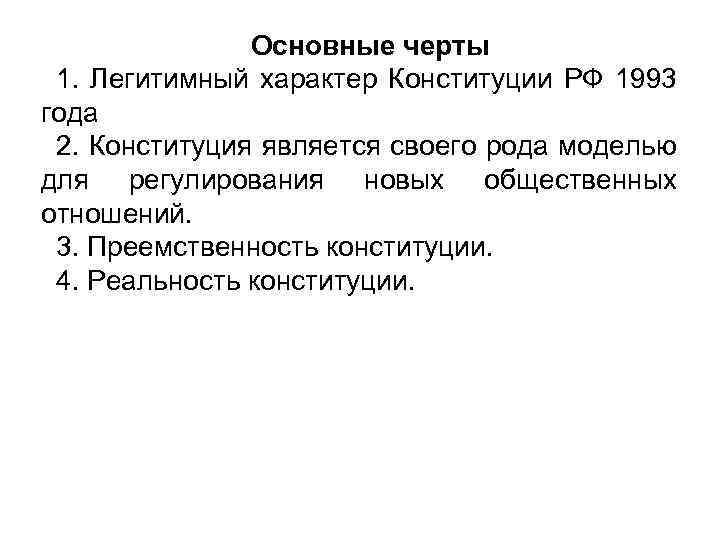 Основные черты

1. Легитимный характер Конституции РФ 1993 года

2. Конституция является своего рода моделью для регулирования новых общественных отношений.

3. Преемственность конституции.

4. Реальность конституции.